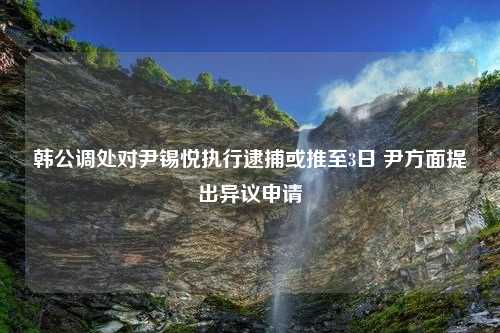 韩公调处对尹锡悦执行逮捕或推至3日 尹方面提出异议申请